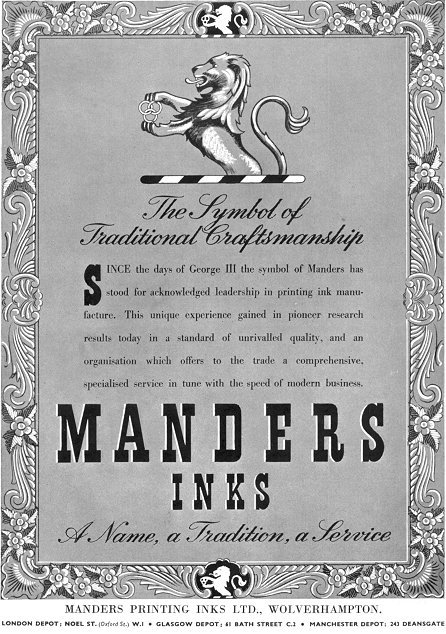 The Symbol of Traditional Craftsmanship

SINCE the days of George III the symbol of Manders has stood for acknowledged leadership in printing ink manufacture. This unique experience gained in pioneer research results today in a standard of unrivalled quality, and an organisation which offers to the trade a comprehensive, specialised service in tune with the speed of modern business.

MANDERS
INKS

A Name, a Tradition, a Service

MANDERS PRINTING INKS LTD., WOLVERHAMPTON.

LONDON DEPOT: NOEL ST. (Oxford St.) W.1 • GLASGOW DEPOT: 61 BATH STREET C.2 • MANCHESTER DEPOT: 243 DEANSGATE